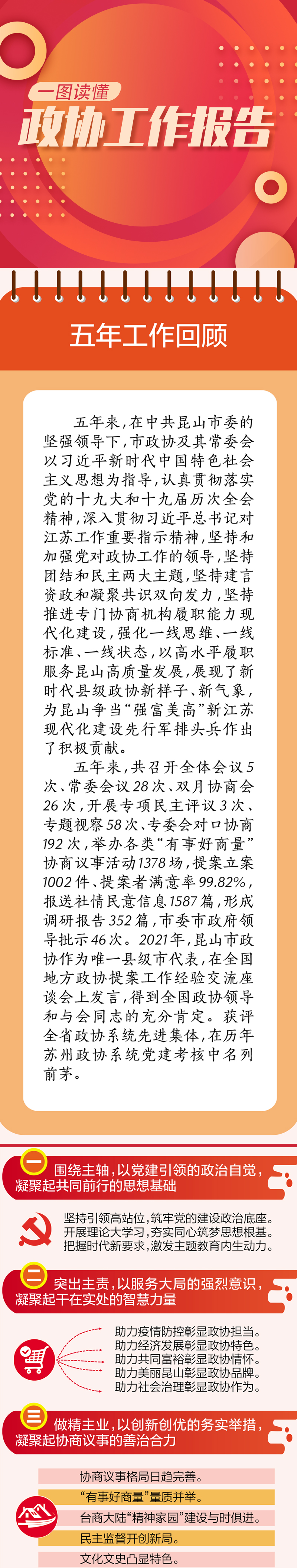 一图读懂

政协工作报告

五年工作回顾

五年来，在中共昆山市委的坚强领导下，市政协及其常委会以习近平新时代中国特色社会主义思想为指导，认真贯彻落实党的十九大和十九届历次全会精神，深入贯彻习近平总书记对江苏工作重要指示精神，坚持和加强党对政协工作的领导，坚持团结和民主两大主题，坚持建言资政和凝聚共识双向发力，坚持推进专门协商机构履职能力现代化建设，强化一线思维、一线标准、一线状态，以高水平履职服务昆山高质量发展，展现了新时代县级政协新样子、新气象，为昆山争当“强富美高”新江苏现代化建设先行军排头兵作出了积极贡献。

五年来，共召开全体会议5次、常委会议28次、双月协商会26次，开展专项民主评议3次、专题视察58次、专委会对口协商192次，举办各类“有事好商量”协商议事活动1378场，提案立案1002件、提案者满意率99.82%，报送社情民意信息1587篇，形成调研报告352篇，市委市政府领导批示46次。2021年，昆山市政协作为唯一县级市代表，在全国地方政协提案工作经验交流座谈会上发言，得到全国政协领导和与会同志的充分肯定。获评全省政协系统先进集体，在历年苏州政协系统党建考核中名列前茅。

一 围绕主轴，以党建引领的政治自觉，凝聚起共同前行的思想基础

坚持引领高站位，筑牢党的建设政治底座。
开展理论大学习，夯实同心筑梦思想根基。
把握时代新要求，激发主题教育内生动力。

二 突出主责，以服务大局的强烈意识，凝聚起干在实处的智慧力量

助力疫情防控彰显政协担当。
助力经济发展彰显政协特色。
助力共同富裕彰显政协情怀。
助力美丽昆山彰显政协品牌。
助力社会治理彰显政协作为。

三 做精主业，以创新创优的务实举措，凝聚起协商议事的善治合力

协商议事格局日趋完善。
“有事好商量”量质并举。
台商大陆“精神家园”建设与时俱进。
民主监督开创新局。
文化文史凸显特色。